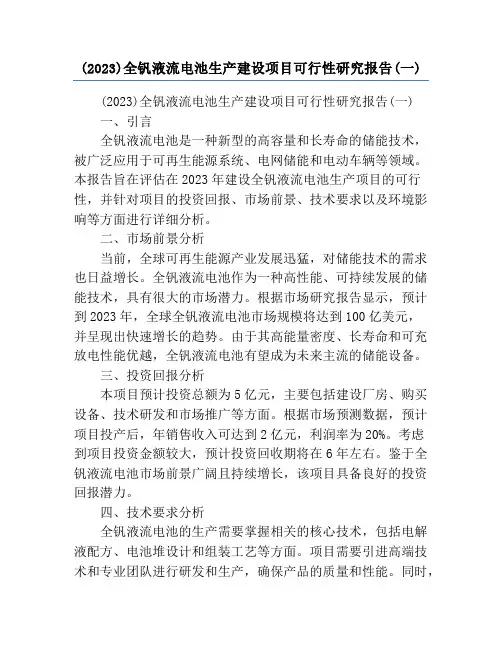 (2023)全钒液流电池生产建设项目可行性研究报告(一)

(2023)全钒液流电池生产建设项目可行性研究报告(一)

一、引言

全钒液流电池是一种新型的高容量和长寿命的储能技术，被广泛应用于可再生能源系统、电网储能和电动车辆等领域。本报告旨在评估在2023年建设全钒液流电池生产项目的可行性，并针对项目的投资回报、市场前景、技术要求以及环境影响等方面进行详细分析。

二、市场前景分析

当前，全球可再生能源产业发展迅猛，对储能技术的需求也日益增长。全钒液流电池作为一种高性能、可持续发展的储能技术，具有很大的市场潜力。根据市场研究报告显示，预计到2023年，全球全钒液流电池市场规模将达到100亿美元，并呈现出快速增长的趋势。由于其高能量密度、长寿命和可充放电性能优越，全钒液流电池有望成为未来主流的储能设备。

三、投资回报分析

本项目预计投资总额为5亿元，主要包括建设厂房、购买设备、技术研发和市场推广等方面。根据市场预测数据，预计项目投产后，年销售收入可达到2亿元，利润率为20%。考虑到项目投资金额较大，预计投资回收期将在6年左右。鉴于全钒液流电池市场前景广阔且持续增长，该项目具备良好的投资回报潜力。

四、技术要求分析

全钒液流电池的生产需要掌握相关的核心技术，包括电解液配方、电池堆设计和组装工艺等方面。项目需要引进高端技术和专业团队进行研发和生产，确保产品的质量和性能。同时，